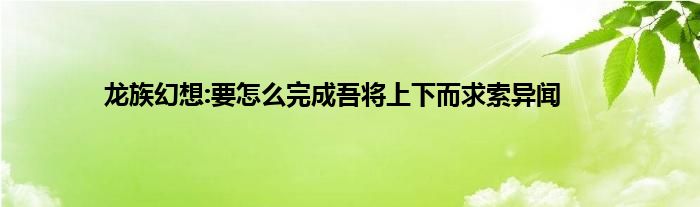 龙族幻想:要怎么完成吾将上下而求索异闻